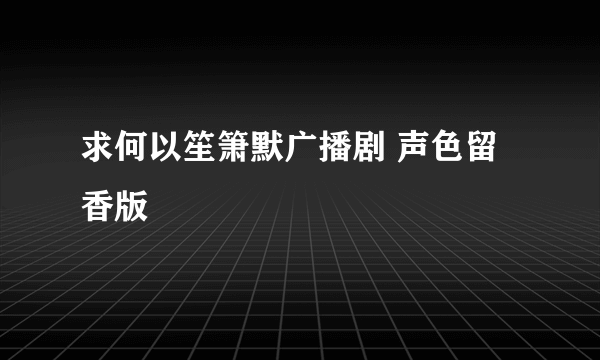 求何以笙箫默广播剧 声色留香版